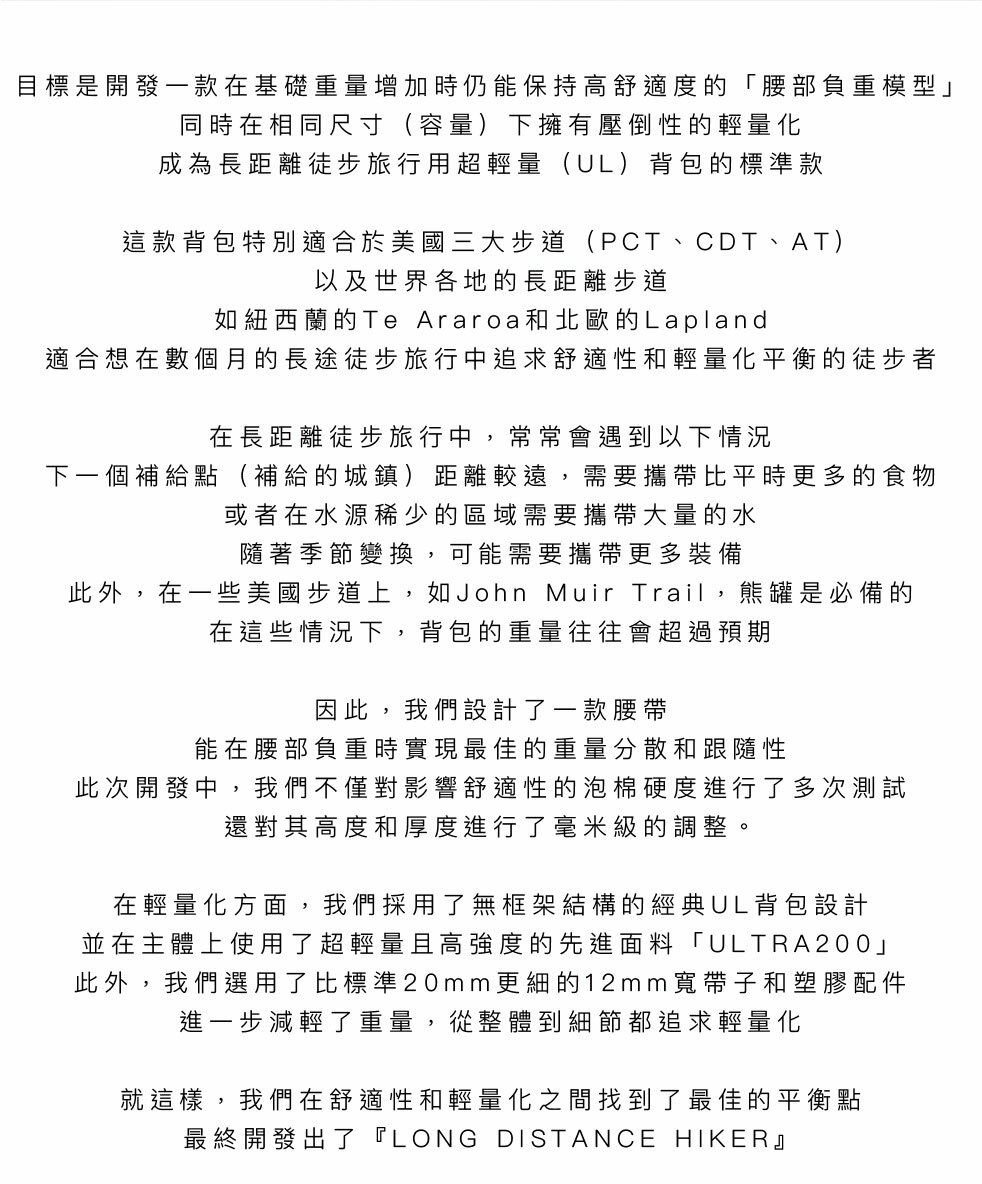 目標是開發一款在基礎重量增加時仍能保持高舒適度的「腰部負重模型」
同時在相同尺寸（容量）下擁有壓倒性的輕量化
成為長距離徒步旅行用超輕量（UL）背包的標準款

這款背包特別適合於美國三大步道（PCT、CDT、AT）
以及世界各地的長距離步道
如紐西蘭的Te Araroa和北歐的Lapland
適合想在數個月的長途徒步旅行中追求舒適性和輕量化平衡的徒步者

在長距離徒步旅行中，常常會遇到以下情況
下一個補給點（補給的城鎮）距離較遠，需要攜帶比平時更多的食物
或者在水源稀少的區域需要攜帶大量的水
隨著季節變換，可能需要攜帶更多裝備
此外，在一些美國步道上，如John Muir Trail，熊罐是必備的
在這些情況下，背包的重量往往會超過預期

因此，我們設計了一款腰帶
能在腰部負重時實現最佳的重量分散和跟隨性
此次開發中，我們不僅對影響舒適性的泡棉硬度進行了多次測試
還對其高度和厚度進行了毫米級的調整。

在輕量化方面，我們採用了無框架結構的經典UL背包設計
並在主體上使用了超輕量且高強度的先進面料「ULTRA200」
此外，我們選用了比標準20mm更細的12mm寬帶子和塑膠配件
進一步減輕了重量，從整體到細節都追求輕量化

就這樣，我們在舒適性和輕量化之間找到了最佳的平衡點
最終開發出了『LONG DISTANCE HIKER』